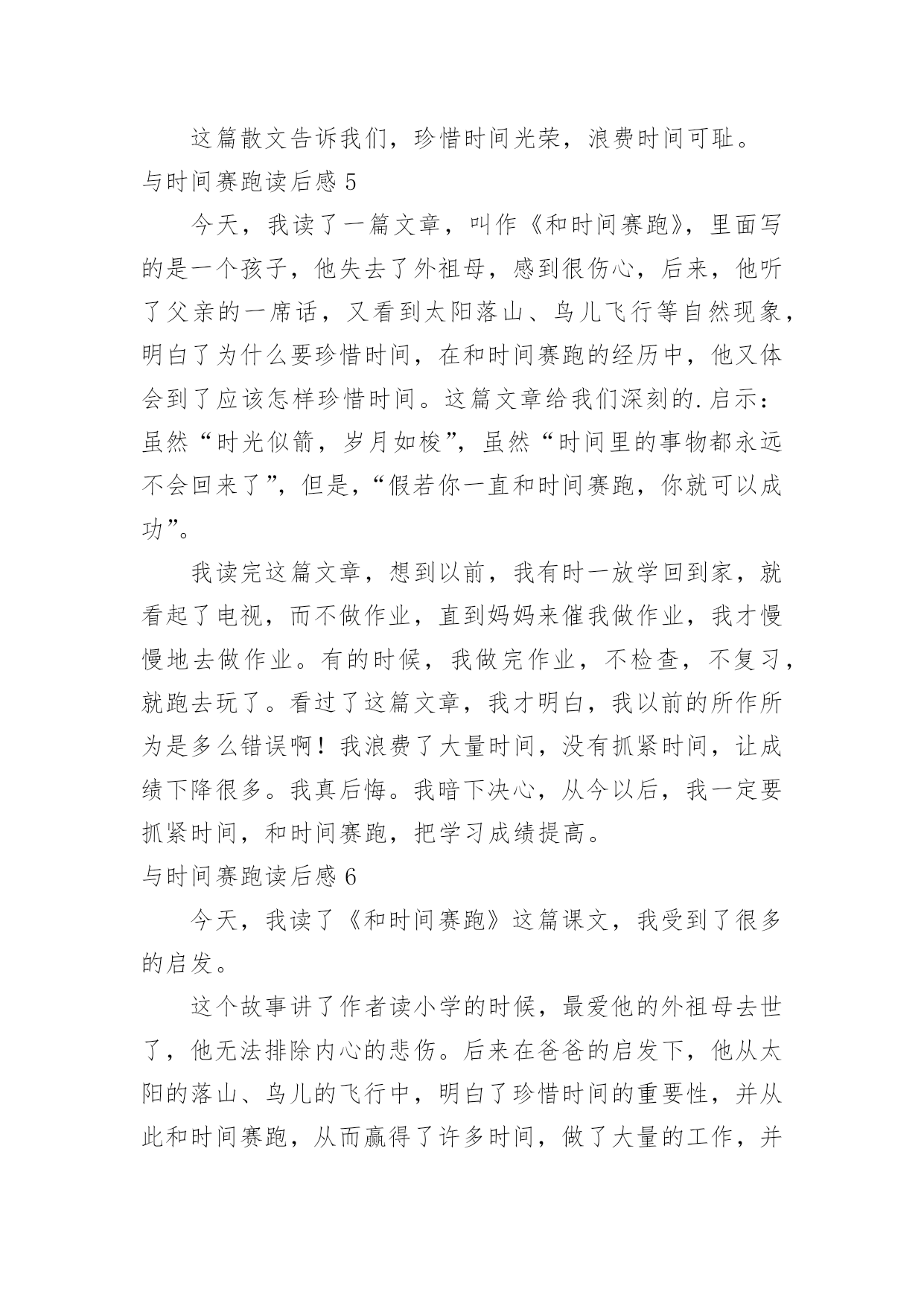 这篇散文告诉我们，珍惜时间光荣，浪费时间可耻。

与时间赛跑读后感 5

今天，我读了一篇文章，叫作《和时间赛跑》，里面写的是一个孩子，他失去了外祖母，感到很伤心，后来，他听了父亲的一席话，又看到太阳落山、鸟儿飞行等自然现象，明白了为什么要珍惜时间，在和时间赛跑的经历中，他又体会到了应该怎样珍惜时间。这篇文章给我们深刻的.启示：虽然“时光似箭，岁月如梭”，虽然“时间里的事物都永远不会回来了”，但是，“假若你一直和时间赛跑，你就可以成功”。

我读完这篇文章，想到以前，我有时一放学回到家，就看起了电视，而不做作业，直到妈妈来催我做作业，我才慢慢地去做作业。有的时候，我做完作业，不检查，不复习，就跑去玩了。看过了这篇文章，我才明白，我以前的所作所为是多么错误啊！我浪费了大量时间，没有抓紧时间，让成绩下降很多。我真后悔。我暗下决心，从今以后，我一定要抓紧时间，和时间赛跑，把学习成绩提高。

与时间赛跑读后感 6

今天，我读了《和时间赛跑》这篇课文，我受到了很多的启发。

这个故事讲了作者读小学的时候，最爱他的外祖母去世了，他无法排除内心的悲伤。后来在爸爸的启发下，他从太阳的落山、鸟儿的飞行中，明白了珍惜时间的重要性，并从此和时间赛跑，从而赢得了许多时间，做了大量的工作，并